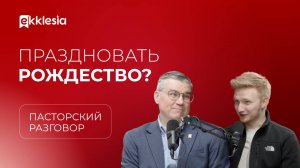 ekklesia

ПРАЗДНОВАТЬ
РОЖДЕСТВО?

ПАСТОРСКИЙ
РАЗГОВОР